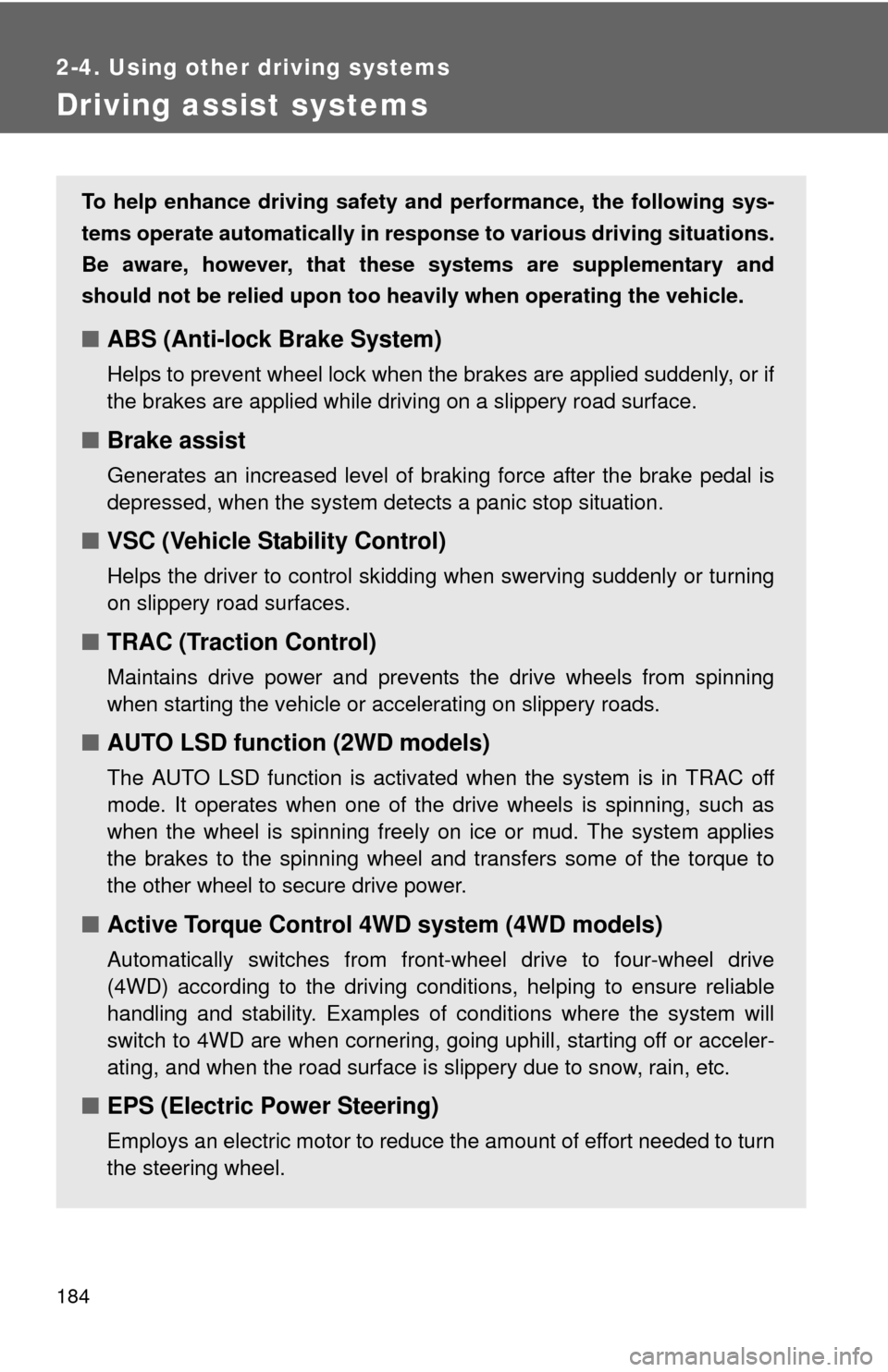 2-4. Using other driving systems

Driving assist systems

To help enhance driving safety and performance, the following systems operate automatically in response to various driving situations. Be aware, however, that these systems are supplementary and should not be relied upon too heavily when operating the vehicle.

■ ABS (Anti-lock Brake System)

Helps to prevent wheel lock when the brakes are applied suddenly, or if the brakes are applied while driving on a slippery road surface.

■ Brake assist

Generates an increased level of braking force after the brake pedal is depressed, when the system detects a panic stop situation.

■ VSC (Vehicle Stability Control)

Helps the driver to control skidding when swerving suddenly or turning on slippery road surfaces.

■ TRAC (Traction Control)

Maintains drive power and prevents the drive wheels from spinning when starting the vehicle or accelerating on slippery roads.

■ AUTO LSD function (2WD models)

The AUTO LSD function is activated when the system is in TRAC off mode. It operates when one of the drive wheels is spinning, such as when the wheel is spinning freely on ice or mud. The system applies the brakes to the spinning wheel and transfers some of the torque to the other wheel to secure drive power.

■ Active Torque Control 4WD system (4WD models)

Automatically switches from front-wheel drive to four-wheel drive (4WD) according to the driving conditions, helping to ensure reliable handling and stability. Examples of conditions where the system will switch to 4WD are when cornering, going uphill, starting off or accelerating, and when the road surface is slippery due to snow, rain, etc.

■ EPS (Electric Power Steering)

Employs an electric motor to reduce the amount of effort needed to turn the steering wheel.

184

carmanualsonline.info